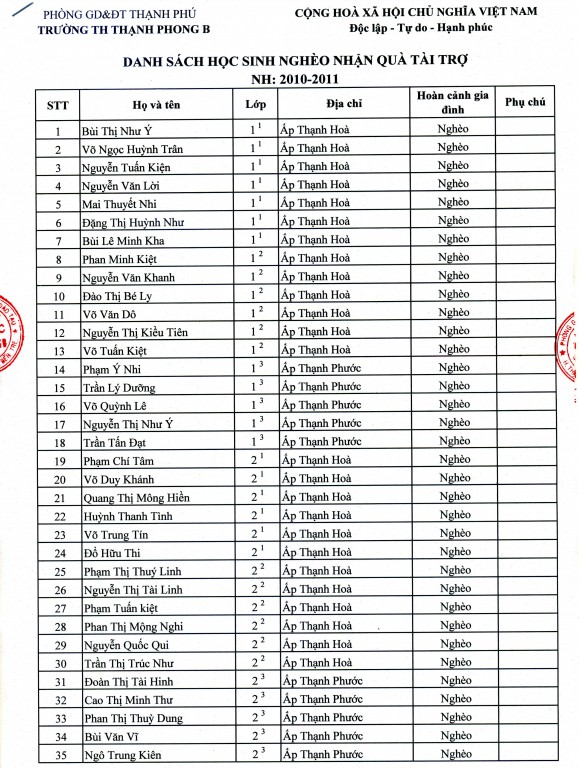 PHÒNG GD&ĐT THẠNH PHÚ
TRƯỜNG TH THẠNH PHONG B

CỘNG HOÀ XÃ HỘI CHỦ NGHĨA VIỆT NAM
Độc lập - Tự do - Hạnh phúc

DANH SÁCH HỌC SINH NGHÈO NHẬN QUÀ TÀI TRỢ
NH: 2010-2011

| STT | Họ và tên | Lớp | Địa chỉ | Hoàn cảnh gia đình | Phụ chú |
|---|---|---|---|---|---|
| 1 | Bùi Thị Như Ý | $1^1$ | Ấp Thạnh Hoà | Nghèo | |
| 2 | Võ Ngọc Huỳnh Trân | $1^1$ | Ấp Thạnh Hoà | Nghèo | |
| 3 | Nguyễn Tuấn Kiện | $1^1$ | Ấp Thạnh Hoà | Nghèo | |
| 4 | Nguyễn Văn Lời | $1^1$ | Ấp Thạnh Hoà | Nghèo | |
| 5 | Mai Thuyết Nhi | $1^1$ | Ấp Thạnh Hoà | Nghèo | |
| 6 | Đặng Thị Huỳnh Như | $1^1$ | Ấp Thạnh Hoà | Nghèo | |
| 7 | Bùi Lê Minh Kha | $1^1$ | Ấp Thạnh Hoà | Nghèo | |
| 8 | Phan Minh Kiệt | $1^2$ | Ấp Thạnh Hoà | Nghèo | |
| 9 | Nguyễn Văn Khanh | $1^2$ | Ấp Thạnh Hoà | Nghèo | |
| 10 | Đào Thị Bé Ly | $1^2$ | Ấp Thạnh Hoà | Nghèo | |
| 11 | Võ Văn Dô | $1^2$ | Ấp Thạnh Hoà | Nghèo | |
| 12 | Nguyễn Thị Kiều Tiên | $1^2$ | Ấp Thạnh Hoà | Nghèo | |
| 13 | Võ Tuấn Kiệt | $1^2$ | Ấp Thạnh Hoà | Nghèo | |
| 14 | Phạm Ý Nhi | $1^3$ | Ấp Thạnh Phước | Nghèo | |
| 15 | Trần Lý Dưỡng | $1^3$ | Ấp Thạnh Phước | Nghèo | |
| 16 | Võ Quỳnh Lê | $1^3$ | Ấp Thạnh Phước | Nghèo | |
| 17 | Nguyễn Thị Như Ý | $1^3$ | Ấp Thạnh Phước | Nghèo | |
| 18 | Trần Tấn Đạt | $1^3$ | Ấp Thạnh Phước | Nghèo | |
| 19 | Phạm Chí Tâm | $2^1$ | Ấp Thạnh Hoà | Nghèo | |
| 20 | Võ Duy Khánh | $2^1$ | Ấp Thạnh Hoà | Nghèo | |
| 21 | Quang Thị Mông Hiền | $2^1$ | Ấp Thạnh Hoà | Nghèo | |
| 22 | Huỳnh Thanh Tình | $2^1$ | Ấp Thạnh Hoà | Nghèo | |
| 23 | Võ Trung Tín | $2^1$ | Ấp Thạnh Hoà | Nghèo | |
| 24 | Đỗ Hữu Thi | $2^1$ | Ấp Thạnh Hoà | Nghèo | |
| 25 | Phạm Thị Thuý Linh | $2^2$ | Ấp Thạnh Hoà | Nghèo | |
| 26 | Nguyễn Thị Tài Linh | $2^2$ | Ấp Thạnh Hoà | Nghèo | |
| 27 | Phạm Tuấn kiệt | $2^2$ | Ấp Thạnh Hoà | Nghèo | |
| 28 | Phan Thị Mộng Nghi | $2^2$ | Ấp Thạnh Hoà | Nghèo | |
| 29 | Nguyễn Quốc Qui | $2^2$ | Ấp Thạnh Hoà | Nghèo | |
| 30 | Trần Thị Trúc Như | $2^2$ | Ấp Thạnh Hoà | Nghèo | |
| 31 | Đoàn Thị Tài Hinh | $2^3$ | Ấp Thạnh Phước | Nghèo | |
| 32 | Cao Thị Minh Thư | $2^3$ | Ấp Thạnh Phước | Nghèo | |
| 33 | Phan Thị Thuỳ Dung | $2^3$ | Ấp Thạnh Phước | Nghèo | |
| 34 | Bùi Văn Vĩ | $2^3$ | Ấp Thạnh Phước | Nghèo | |
| 35 | Ngô Trung Kiên | $2^3$ | Ấp Thạnh Phước | Nghèo | |